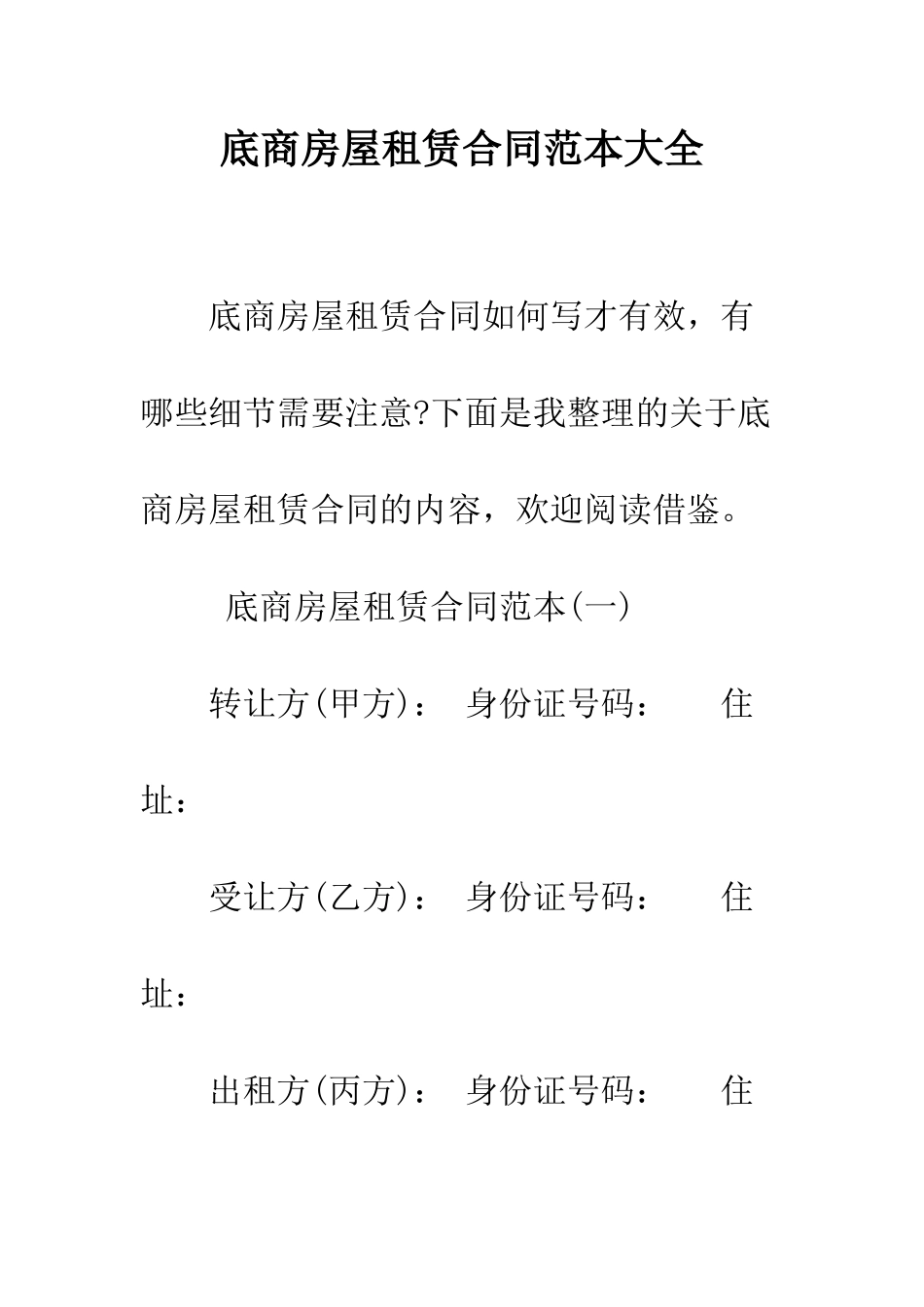 底商房屋租赁合同范本大全

底商房屋租赁合同如何写才有效，有哪些细节需要注意?下面是我整理的关于底商房屋租赁合同的内容，欢迎阅读借鉴。

底商房屋租赁合同范本(一)

转让方(甲方)： 身份证号码： 住址：

受让方(乙方)： 身份证号码： 住址：

出租方(丙方)： 身份证号码： 住